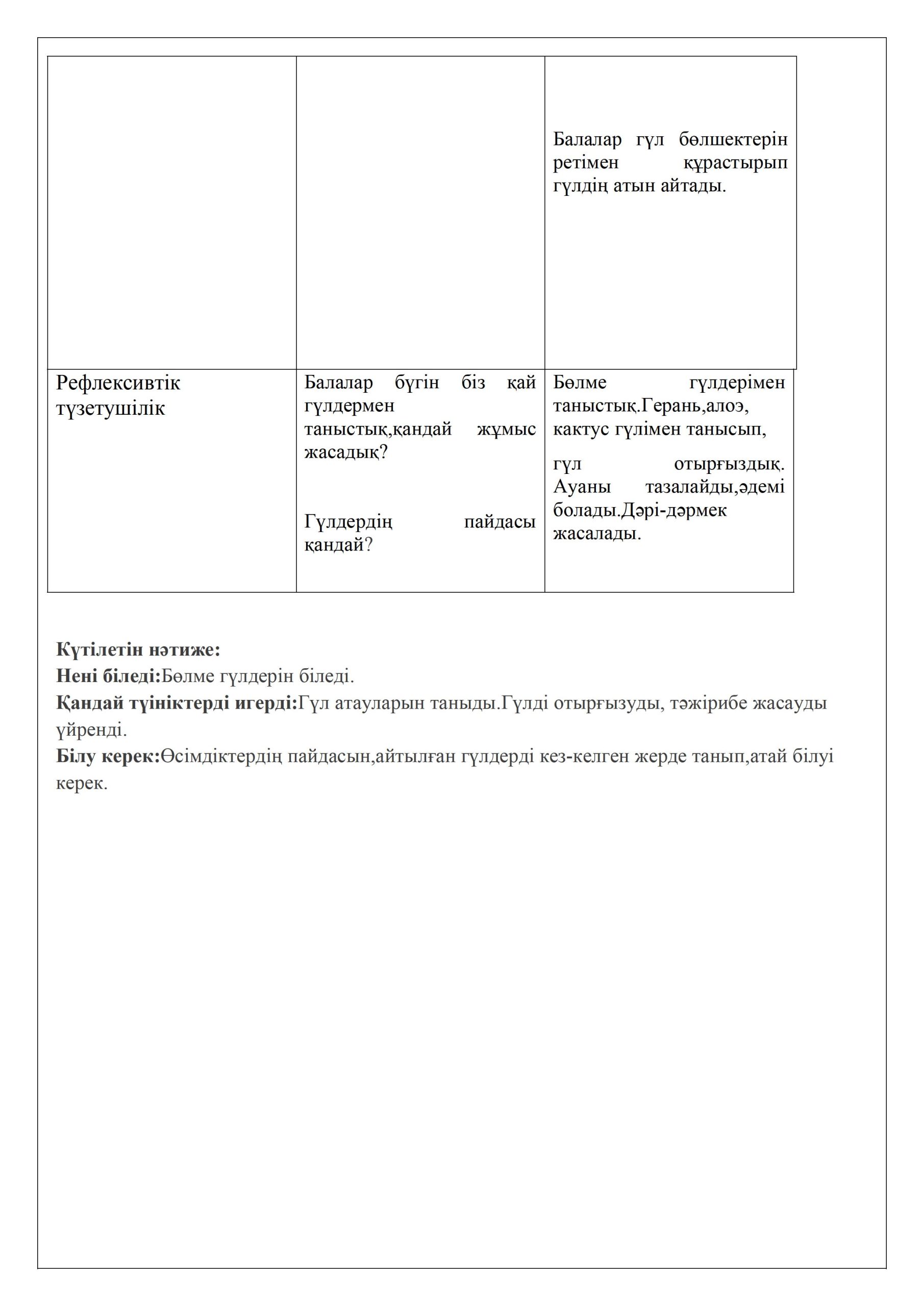 | | | |
|---|---|---|
| | | Балалар гүл бөлшектерін ретімен құрастырып гүлдің атын айтады. |
| Рефлексивтік түзетушілік | Балалар бүгін біз қай гүлдермен таныстық,қандай жұмыс жасадық? Гүлдердің пайдасы қандай? | Бөлме гүлдерімен таныстық.Герань,алоэ, кактус гүлімен танысып, гүл отырғыздық. Ауаны тазалайды,әдемі болады.Дәрі-дәрмек жасалады. |

**Күтілетін нәтиже:**
**Нені біледі:**Бөлме гүлдерін біледі.
**Қандай түініктерді игерді:**Гүл атауларын таныды.Гүлді отырғызуды, тәжірибе жасауды үйренді.
**Білу керек:**Өсімдіктердің пайдасын,айтылған гүлдерді кез-келген жерде танып,атай білуі керек.